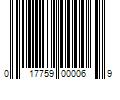 0 17759 00006 9